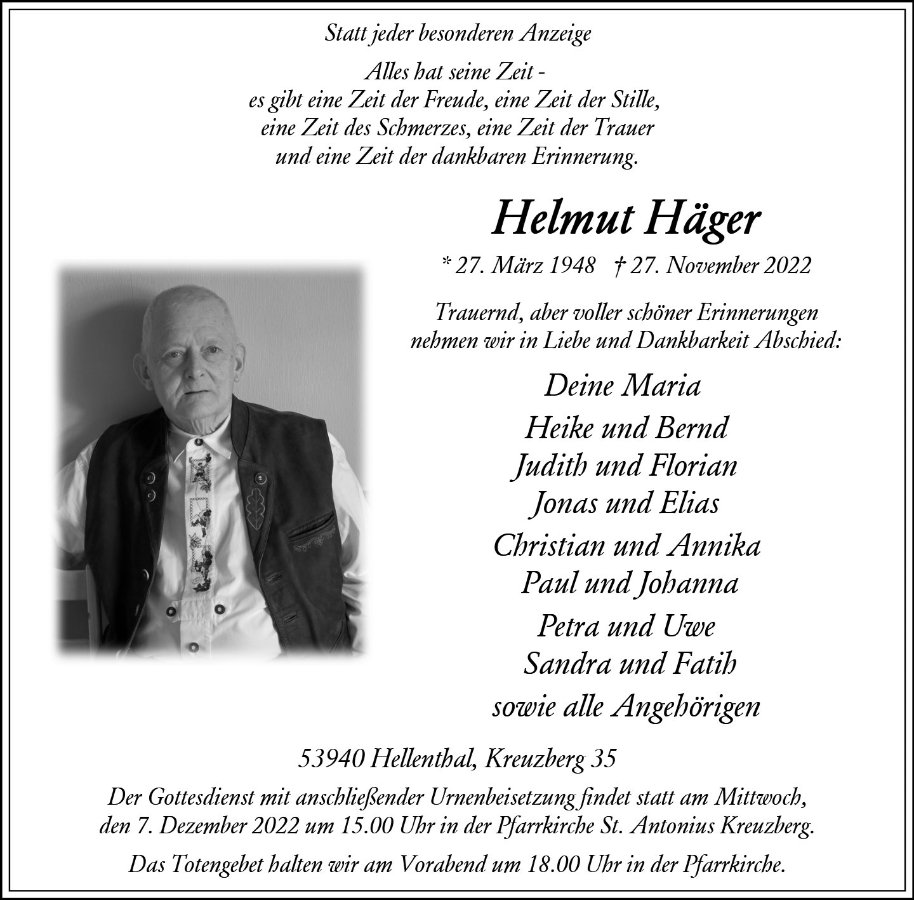 Statt jeder besonderen Anzeige

Alles hat seine Zeit -
es gibt eine Zeit der Freude, eine Zeit der Stille,
eine Zeit des Schmerzes, eine Zeit der Trauer
und eine Zeit der dankbaren Erinnerung.

Helmut Häger

* 27. März 1948 † 27. November 2022

Trauernd, aber voller schöner Erinnerungen
nehmen wir in Liebe und Dankbarkeit Abschied:

Deine Maria
Heike und Bernd
Judith und Florian
Jonas und Elias
Christian und Annika
Paul und Johanna
Petra und Uwe
Sandra und Fatih
sowie alle Angehörigen

53940 Hellenthal, Kreuzberg 35

Der Gottesdienst mit anschließender Urnenbeisetzung findet statt am Mittwoch, den 7. Dezember 2022 um 15.00 Uhr in der Pfarrkirche St. Antonius Kreuzberg.

Das Totengebet halten wir am Vorabend um 18.00 Uhr in der Pfarrkirche.